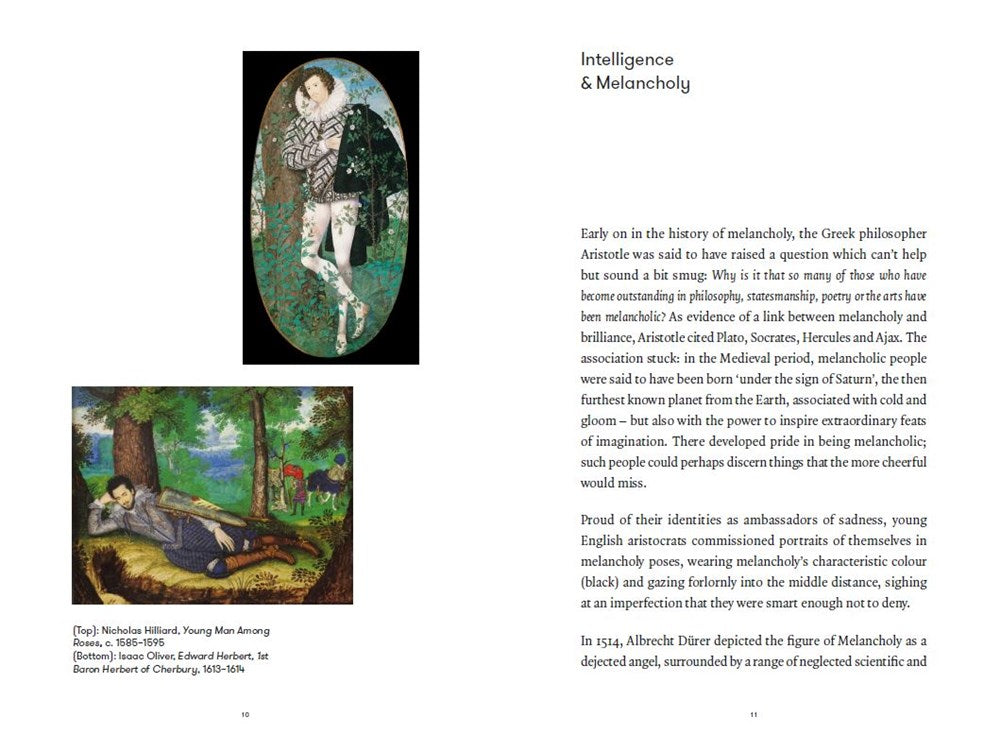 (Top): Nicholas Hilliard, Young Man Among Roses, c. 1585–1595
(Bottom): Isaac Oliver, Edward Herbert, 1st Baron Herbert of Cherbury, 1613–1614

10

Intelligence & Melancholy

Early on in the history of melancholy, the Greek philosopher Aristotle was said to have raised a question which can't help but sound a bit smug: Why is it that so many of those who have become outstanding in philosophy, statesmanship, poetry or the arts have been melancholic? As evidence of a link between melancholy and brilliance, Aristotle cited Plato, Socrates, Hercules and Ajax. The association stuck: in the Medieval period, melancholic people were said to have been born 'under the sign of Saturn', the then furthest known planet from the Earth, associated with cold and gloom – but also with the power to inspire extraordinary feats of imagination. There developed pride in being melancholic; such people could perhaps discern things that the more cheerful would miss.

Proud of their identities as ambassadors of sadness, young English aristocrats commissioned portraits of themselves in melancholy poses, wearing melancholy's characteristic colour (black) and gazing forlornly into the middle distance, sighing at an imperfection that they were smart enough not to deny.

In 1514, Albrecht Dürer depicted the figure of Melancholy as a dejected angel, surrounded by a range of neglected scientific and

11